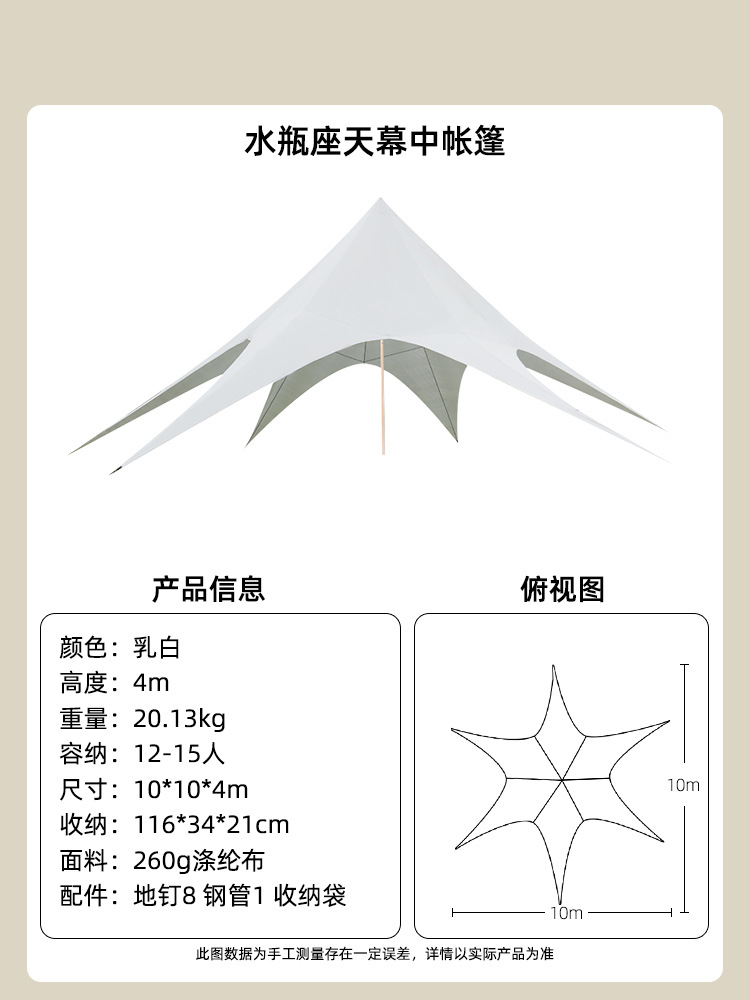 水瓶座天幕中帐篷

产品信息

颜色：乳白
高度：4m
重量：20.13kg
容纳：12-15人
尺寸：10*10*4m
收纳：116*34*21cm
面料：260g涤纶布
配件：地钉8 钢管1 收纳袋

俯视图

10m
10m

此图数据为手工测量存在一定误差，详情以实际产品为准